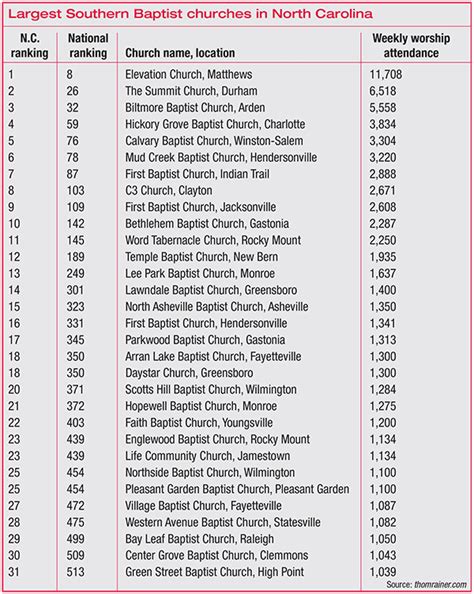 Largest Southern Baptist churches in North Carolina

| N.C. ranking | National ranking | Church name, location | Weekly worship attendance |
|---|---|---|---|
| 1 | 8 | Elevation Church, Matthews | 11,708 |
| 2 | 26 | The Summit Church, Durham | 6,518 |
| 3 | 32 | Biltmore Baptist Church, Arden | 5,558 |
| 4 | 59 | Hickory Grove Baptist Church, Charlotte | 3,834 |
| 5 | 76 | Calvary Baptist Church, Winston-Salem | 3,304 |
| 6 | 78 | Mud Creek Baptist Church, Hendersonville | 3,220 |
| 7 | 87 | First Baptist Church, Indian Trail | 2,888 |
| 8 | 103 | C3 Church, Clayton | 2,671 |
| 9 | 109 | First Baptist Church, Jacksonville | 2,608 |
| 10 | 142 | Bethlehem Baptist Church, Gastonia | 2,287 |
| 11 | 145 | Word Tabernacle Church, Rocky Mount | 2,250 |
| 12 | 189 | Temple Baptist Church, New Bern | 1,935 |
| 13 | 249 | Lee Park Baptist Church, Monroe | 1,637 |
| 14 | 301 | Lawndale Baptist Church, Greensboro | 1,400 |
| 15 | 323 | North Asheville Baptist Church, Asheville | 1,350 |
| 16 | 331 | First Baptist Church, Hendersonville | 1,341 |
| 17 | 345 | Parkwood Baptist Church, Gastonia | 1,313 |
| 18 | 350 | Arran Lake Baptist Church, Fayetteville | 1,300 |
| 18 | 350 | Daystar Church, Greensboro | 1,300 |
| 20 | 371 | Scotts Hill Baptist Church, Wilmington | 1,284 |
| 21 | 372 | Hopewell Baptist Church, Monroe | 1,275 |
| 22 | 403 | Faith Baptist Church, Youngsville | 1,200 |
| 23 | 439 | Englewood Baptist Church, Rocky Mount | 1,134 |
| 23 | 439 | Life Community Church, Jamestown | 1,134 |
| 25 | 454 | Northside Baptist Church, Wilmington | 1,100 |
| 25 | 454 | Pleasant Garden Baptist Church, Pleasant Garden | 1,100 |
| 27 | 472 | Village Baptist Church, Fayetteville | 1,087 |
| 28 | 475 | Western Avenue Baptist Church, Statesville | 1,082 |
| 29 | 499 | Bay Leaf Baptist Church, Raleigh | 1,050 |
| 30 | 509 | Center Grove Baptist Church, Clemmons | 1,043 |
| 31 | 513 | Green Street Baptist Church, High Point | 1,039 |

Source: thomrainer.com